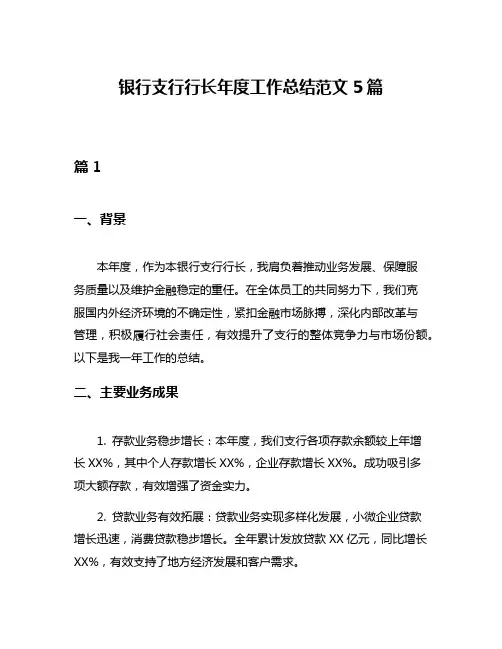 银行支行行长年度工作总结范文 5 篇

篇 1

一、背景

本年度，作为本银行支行行长，我肩负着推动业务发展、保障服务质量以及维护金融稳定的重任。在全体员工的共同努力下，我们克服国内外经济环境的不确定性，紧扣金融市场脉搏，深化内部改革与管理，积极履行社会责任，有效提升了支行的整体竞争力与市场份额。以下是我一年工作的总结。

二、主要业务成果

1. 存款业务稳步增长：本年度，我们支行各项存款余额较上年增长 XX%，其中个人存款增长 XX%，企业存款增长 XX%。成功吸引多项大额存款，有效增强了资金实力。

2. 贷款业务有效拓展：贷款业务实现多样化发展，小微企业贷款增长迅速，消费贷款稳步增长。全年累计发放贷款 XX 亿元，同比增长 XX%，有效支持了地方经济发展和客户需求。